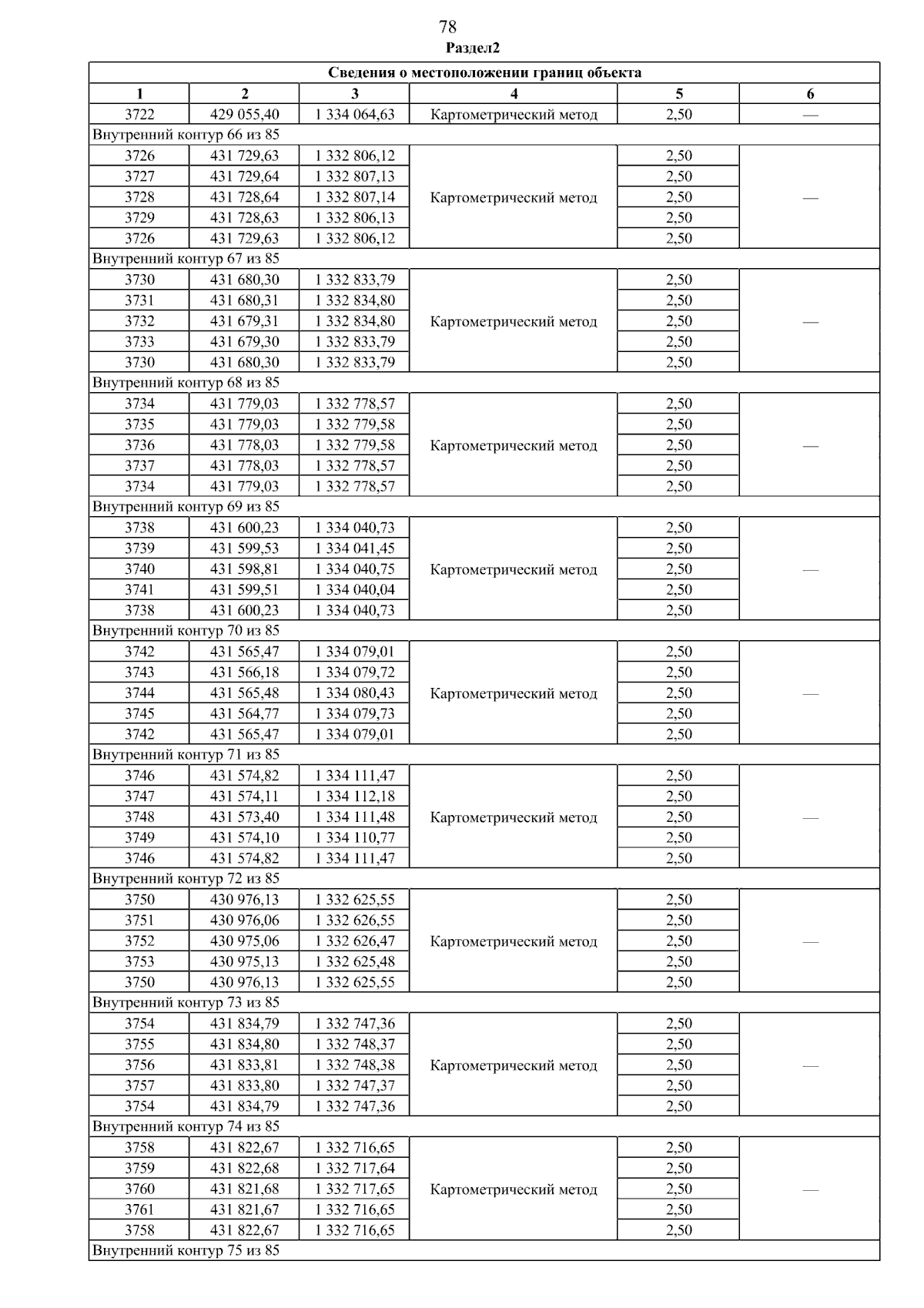 78

Раздел2

| Сведения о местоположении границ объекта | | | | | |
|---|---|---|---|---|---|
| 1 | 2 | 3 | 4 | 5 | 6 |
| 3722 | 429 055,40 | 1 334 064,63 | Картометрический метод | 2,50 | — |
| Внутренний контур 66 из 85 | | | | | |
| 3726 | 431 729,63 | 1 332 806,12 | Картометрический метод | 2,50 | — |
| 3727 | 431 729,64 | 1 332 807,13 | | 2,50 | |
| 3728 | 431 728,64 | 1 332 807,14 | | 2,50 | |
| 3729 | 431 728,63 | 1 332 806,13 | | 2,50 | |
| 3726 | 431 729,63 | 1 332 806,12 | | 2,50 | |
| Внутренний контур 67 из 85 | | | | | |
| 3730 | 431 680,30 | 1 332 833,79 | Картометрический метод | 2,50 | — |
| 3731 | 431 680,31 | 1 332 834,80 | | 2,50 | |
| 3732 | 431 679,31 | 1 332 834,80 | | 2,50 | |
| 3733 | 431 679,30 | 1 332 833,79 | | 2,50 | |
| 3730 | 431 680,30 | 1 332 833,79 | | 2,50 | |
| Внутренний контур 68 из 85 | | | | | |
| 3734 | 431 779,03 | 1 332 778,57 | Картометрический метод | 2,50 | — |
| 3735 | 431 779,03 | 1 332 779,58 | | 2,50 | |
| 3736 | 431 778,03 | 1 332 779,58 | | 2,50 | |
| 3737 | 431 778,03 | 1 332 778,57 | | 2,50 | |
| 3734 | 431 779,03 | 1 332 778,57 | | 2,50 | |
| Внутренний контур 69 из 85 | | | | | |
| 3738 | 431 600,23 | 1 334 040,73 | Картометрический метод | 2,50 | — |
| 3739 | 431 599,53 | 1 334 041,45 | | 2,50 | |
| 3740 | 431 598,81 | 1 334 040,75 | | 2,50 | |
| 3741 | 431 599,51 | 1 334 040,04 | | 2,50 | |
| 3738 | 431 600,23 | 1 334 040,73 | | 2,50 | |
| Внутренний контур 70 из 85 | | | | | |
| 3742 | 431 565,47 | 1 334 079,01 | Картометрический метод | 2,50 | — |
| 3743 | 431 566,18 | 1 334 079,72 | | 2,50 | |
| 3744 | 431 565,48 | 1 334 080,43 | | 2,50 | |
| 3745 | 431 564,77 | 1 334 079,73 | | 2,50 | |
| 3742 | 431 565,47 | 1 334 079,01 | | 2,50 | |
| Внутренний контур 71 из 85 | | | | | |
| 3746 | 431 574,82 | 1 334 111,47 | Картометрический метод | 2,50 | — |
| 3747 | 431 574,11 | 1 334 112,18 | | 2,50 | |
| 3748 | 431 573,40 | 1 334 111,48 | | 2,50 | |
| 3749 | 431 574,10 | 1 334 110,77 | | 2,50 | |
| 3746 | 431 574,82 | 1 334 111,47 | | 2,50 | |
| Внутренний контур 72 из 85 | | | | | |
| 3750 | 430 976,13 | 1 332 625,55 | Картометрический метод | 2,50 | — |
| 3751 | 430 976,06 | 1 332 626,55 | | 2,50 | |
| 3752 | 430 975,06 | 1 332 626,47 | | 2,50 | |
| 3753 | 430 975,13 | 1 332 625,48 | | 2,50 | |
| 3750 | 430 976,13 | 1 332 625,55 | | 2,50 | |
| Внутренний контур 73 из 85 | | | | | |
| 3754 | 431 834,79 | 1 332 747,36 | Картометрический метод | 2,50 | — |
| 3755 | 431 834,80 | 1 332 748,37 | | 2,50 | |
| 3756 | 431 833,81 | 1 332 748,38 | | 2,50 | |
| 3757 | 431 833,80 | 1 332 747,37 | | 2,50 | |
| 3754 | 431 834,79 | 1 332 747,36 | | 2,50 | |
| Внутренний контур 74 из 85 | | | | | |
| 3758 | 431 822,67 | 1 332 716,65 | Картометрический метод | 2,50 | — |
| 3759 | 431 822,68 | 1 332 717,64 | | 2,50 | |
| 3760 | 431 821,68 | 1 332 717,65 | | 2,50 | |
| 3761 | 431 821,67 | 1 332 716,65 | | 2,50 | |
| 3758 | 431 822,67 | 1 332 716,65 | | 2,50 | |
| Внутренний контур 75 из 85 | | | | | |